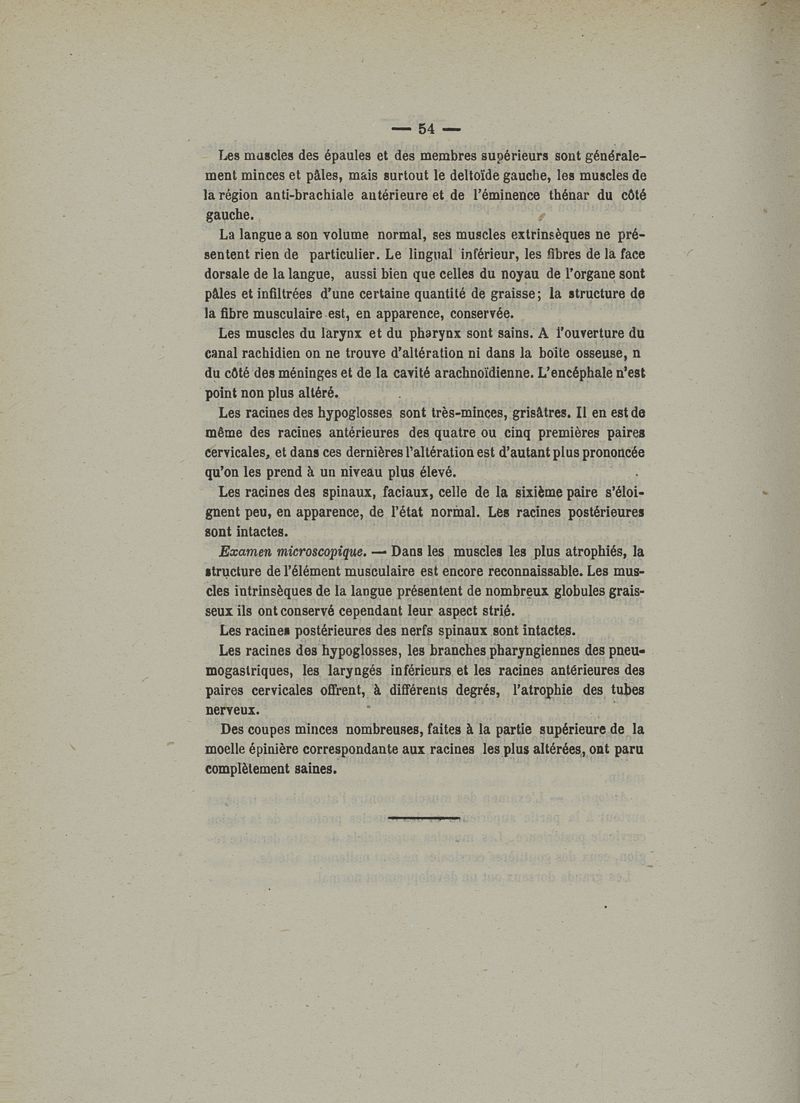 — 54 —

Les muscles des épaules et des membres supérieurs sont généralement minces et pâles, mais surtout le deltoïde gauche, les muscles de la région anti-brachiale antérieure et de l'éminence thénar du côté gauche.

La langue a son volume normal, ses muscles extrinsèques ne présentent rien de particulier. Le lingual inférieur, les fibres de la face dorsale de la langue, aussi bien que celles du noyau de l'organe sont pâles et infiltrées d'une certaine quantité de graisse; la structure de la fibre musculaire est, en apparence, conservée.

Les muscles du larynx et du pharynx sont sains. A l'ouverture du canal rachidien on ne trouve d'altération ni dans la boîte osseuse, n du côté des méninges et de la cavité arachnoïdienne. L'encéphale n'est point non plus altéré.

Les racines des hypoglosses sont très-minces, grisâtres. Il en est de même des racines antérieures des quatre ou cinq premières paires cervicales, et dans ces dernières l'altération est d'autant plus prononcée qu'on les prend à un niveau plus élevé.

Les racines des spinaux, faciaux, celle de la sixième paire s'éloignent peu, en apparence, de l'état normal. Les racines postérieures sont intactes.

Examen microscopique. — Dans les muscles les plus atrophiés, la structure de l'élément musculaire est encore reconnaissable. Les muscles intrinsèques de la langue présentent de nombreux globules graisseux ils ont conservé cependant leur aspect strié.

Les racines postérieures des nerfs spinaux sont intactes.

Les racines des hypoglosses, les branches pharyngiennes des pneumogastriques, les laryngés inférieurs et les racines antérieures des paires cervicales offrent, à différents degrés, l'atrophie des tubes nerveux.

Des coupes minces nombreuses, faites à la partie supérieure de la moelle épinière correspondante aux racines les plus altérées, ont paru complètement saines.